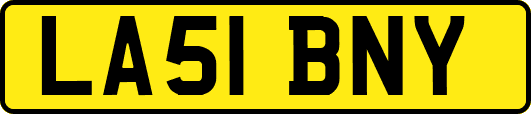 LA51 BNY